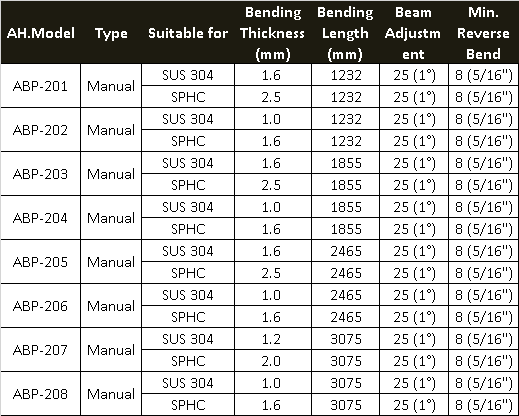 | AH.Model | Type | Suitable for | Bending Thickness (mm) | Bending Length (mm) | Beam Adjustment | Min. Reverse Bend |
|---|---|---|---|---|---|---|
| ABP-201 | Manual | SUS 304 | 1.6 | 1232 | 25 (1°) | 8 (5/16") |
| | | SPHC | 2.5 | 1232 | 25 (1°) | 8 (5/16") |
| ABP-202 | Manual | SUS 304 | 1.0 | 1232 | 25 (1°) | 8 (5/16") |
| | | SPHC | 1.6 | 1232 | 25 (1°) | 8 (5/16") |
| ABP-203 | Manual | SUS 304 | 1.6 | 1855 | 25 (1°) | 8 (5/16") |
| | | SPHC | 2.5 | 1855 | 25 (1°) | 8 (5/16") |
| ABP-204 | Manual | SUS 304 | 1.0 | 1855 | 25 (1°) | 8 (5/16") |
| | | SPHC | 1.6 | 1855 | 25 (1°) | 8 (5/16") |
| ABP-205 | Manual | SUS 304 | 1.6 | 2465 | 25 (1°) | 8 (5/16") |
| | | SPHC | 2.5 | 2465 | 25 (1°) | 8 (5/16") |
| ABP-206 | Manual | SUS 304 | 1.0 | 2465 | 25 (1°) | 8 (5/16") |
| | | SPHC | 1.6 | 2465 | 25 (1°) | 8 (5/16") |
| ABP-207 | Manual | SUS 304 | 1.2 | 3075 | 25 (1°) | 8 (5/16") |
| | | SPHC | 2.0 | 3075 | 25 (1°) | 8 (5/16") |
| ABP-208 | Manual | SUS 304 | 1.0 | 3075 | 25 (1°) | 8 (5/16") |
| | | SPHC | 1.6 | 3075 | 25 (1°) | 8 (5/16") |